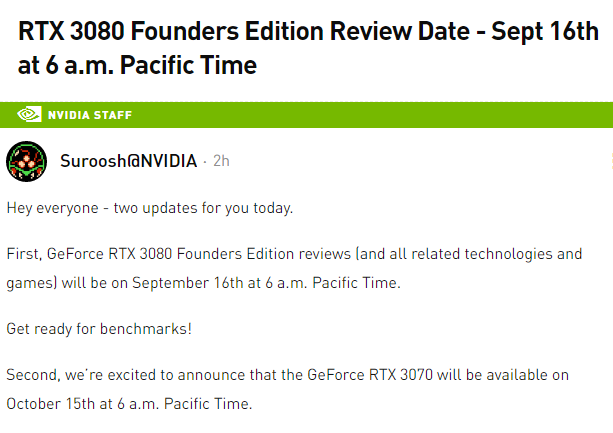 RTX 3080 Founders Edition Review Date - Sept 16th at 6 a.m. Pacific Time

NVIDIA STAFF

Suroosh@NVIDIA · 2h

Hey everyone - two updates for you today.

First, GeForce RTX 3080 Founders Edition reviews (and all related technologies and games) will be on September 16th at 6 a.m. Pacific Time.

Get ready for benchmarks!

Second, we're excited to announce that the GeForce RTX 3070 will be available on October 15th at 6 a.m. Pacific Time.